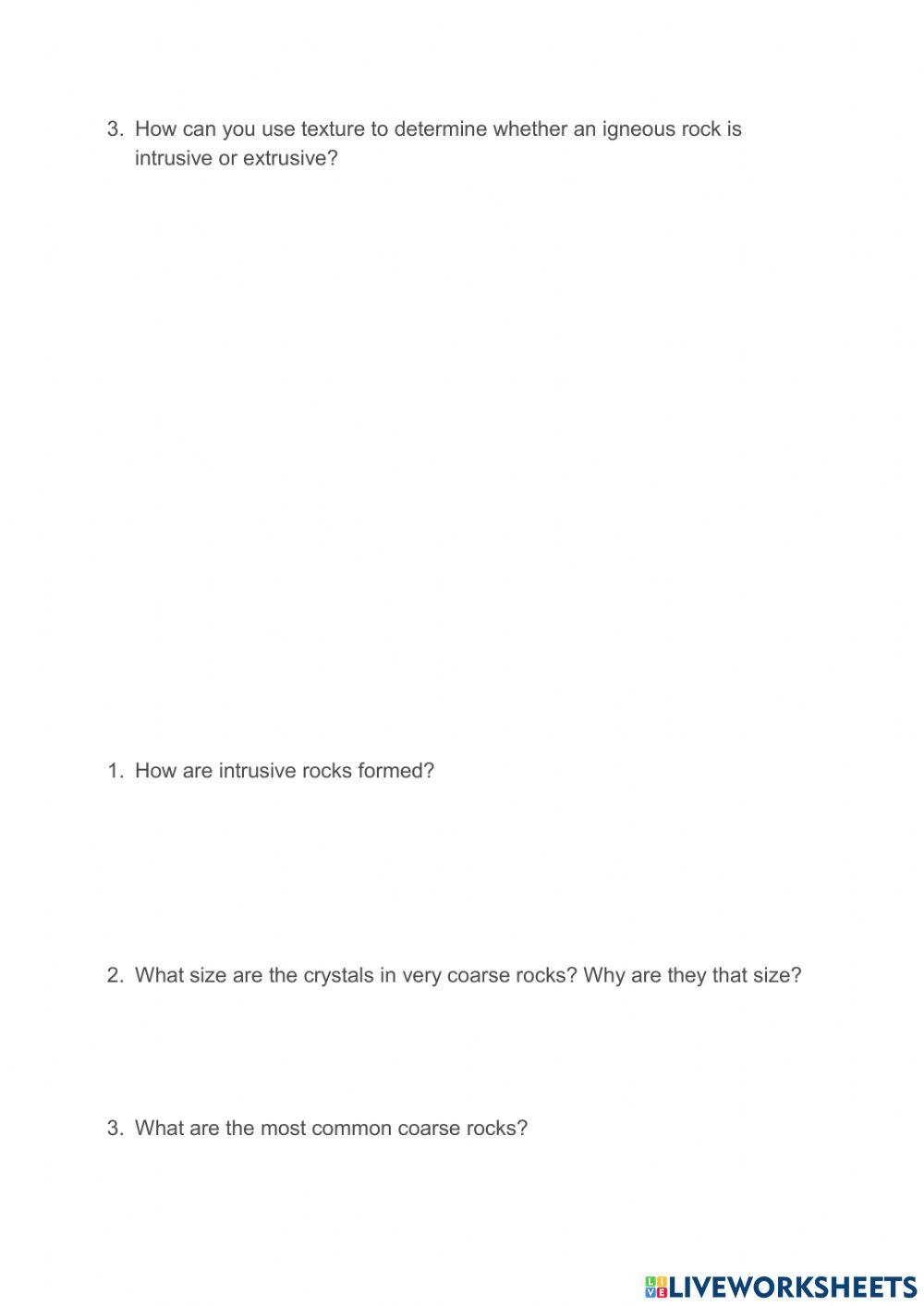 3. How can you use texture to determine whether an igneous rock is intrusive or extrusive?

1. How are intrusive rocks formed?

2. What size are the crystals in very coarse rocks? Why are they that size?

3. What are the most common coarse rocks?

LIVEWORKSHEETS